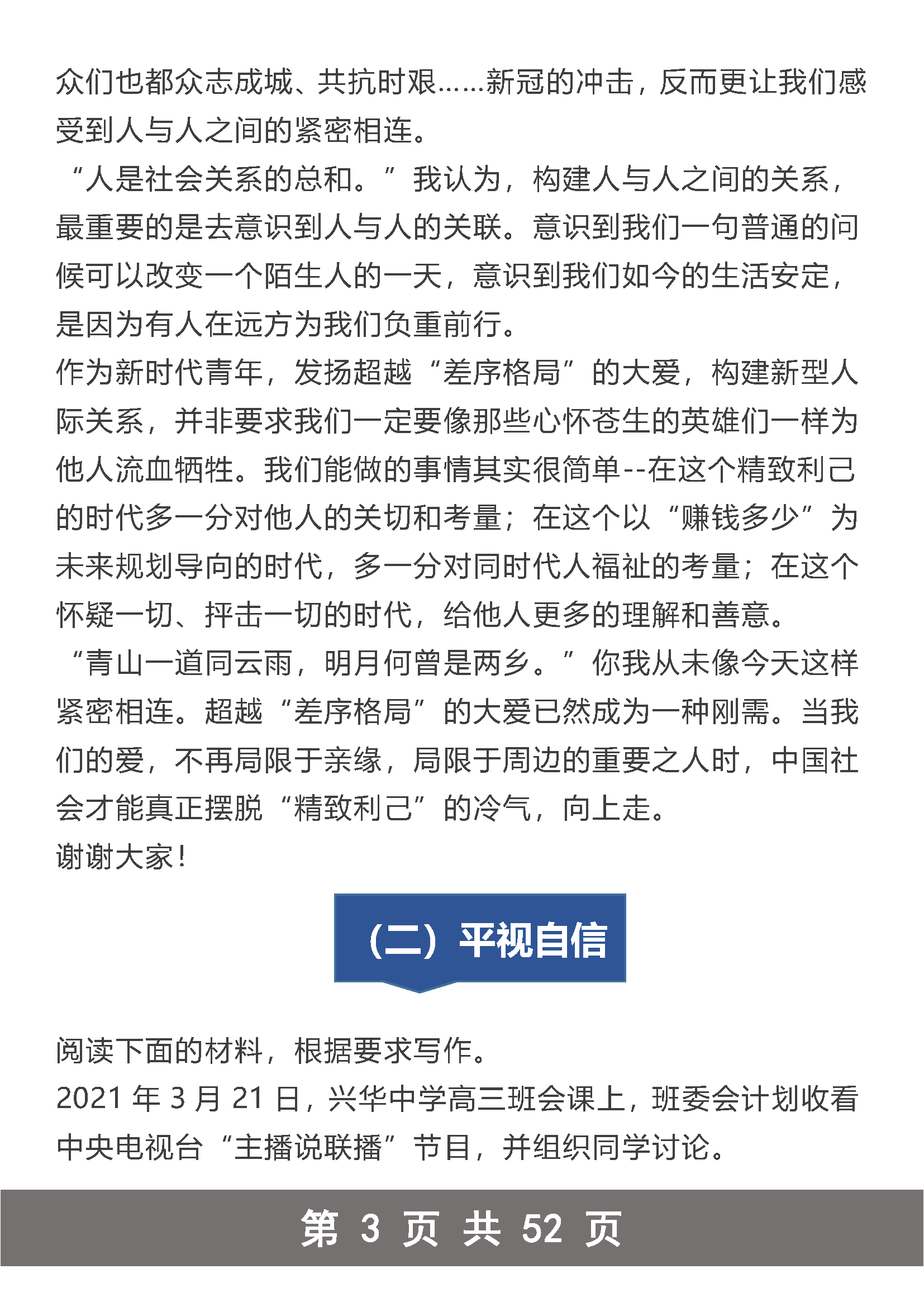 众们也都众志成城、共抗时艰……新冠的冲击，反而更让我们感受到人与人之间的紧密相连。

“人是社会关系的总和。”我认为，构建人与人之间的关系，最重要的是去意识到人与人的关联。意识到我们一句普通的问候可以改变一个陌生人的一天，意识到我们如今的生活安定，是因为有人在远方为我们负重前行。

作为新时代青年，发扬超越“差序格局”的大爱，构建新型人际关系，并非要求我们一定要像那些心怀苍生的英雄们一样为他人流血牺牲。我们能做的事情其实很简单--在这个精致利己的时代多一分对他人的关切和考量；在这个以“赚钱多少”为未来规划导向的时代，多一分对同时代人福祉的考量；在这个怀疑一切、抨击一切的时代，给他人更多的理解和善意。

“青山一道同云雨，明月何曾是两乡。”你我从未像今天这样紧密相连。超越“差序格局”的大爱已然成为一种刚需。当我们的爱，不再局限于亲缘，局限于周边的重要之人时，中国社会才能真正摆脱“精致利己”的冷气，向上走。

谢谢大家！

（二）平视自信

阅读下面的材料，根据要求写作。

2021 年 3 月 21 日，兴华中学高三班会课上，班委会计划收看中央电视台“主播说联播”节目，并组织同学讨论。

第 3 页 共 52 页